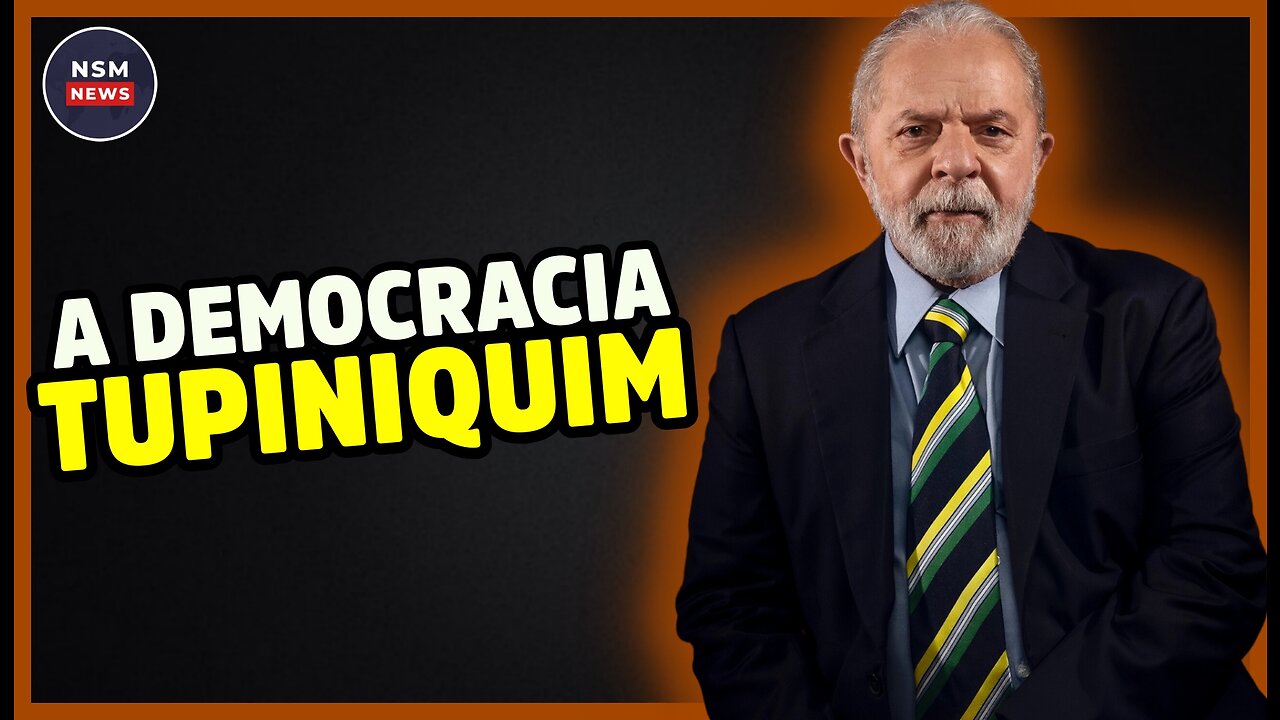 NSM
NEWS

A DEMOCRACIA
TUPINIQUIM